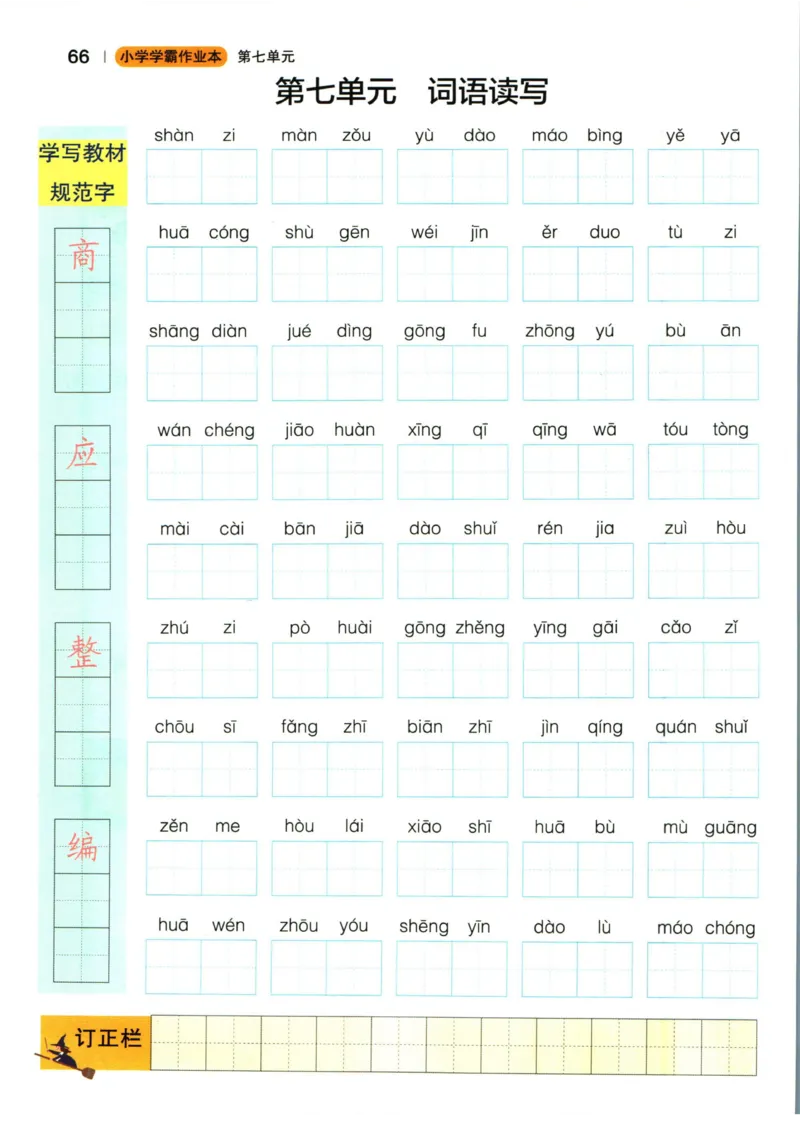 66 | 小学学霸作业本 第七单元

第七单元 词语读写

学写教材规范字

商

应

整

编

shàn zi　màn zǒu　yù dào　máo bìng　yě yā

huā cóng　shù gēn　wéi jīn　ěr duo　tù zi

shāng diàn　jué dìng　gōng fu　zhōng yú　bù ān

wán chéng　jiāo huàn　xīng qī　qīng wā　tóu tòng

mài cài　bān jiā　dào shuǐ　rén jia　zuì hòu

zhú zi　pò huài　gōng zhěng　yīng gāi　cǎo zǐ

chōu sī　fǎng zhī　biān zhī　jìn qíng　quán shuǐ

zěn me　hòu lái　xiāo shī　huā bù　mù guāng

huā wén　zhōu yóu　shēng yīn　dào lù　máo chóng

订正栏